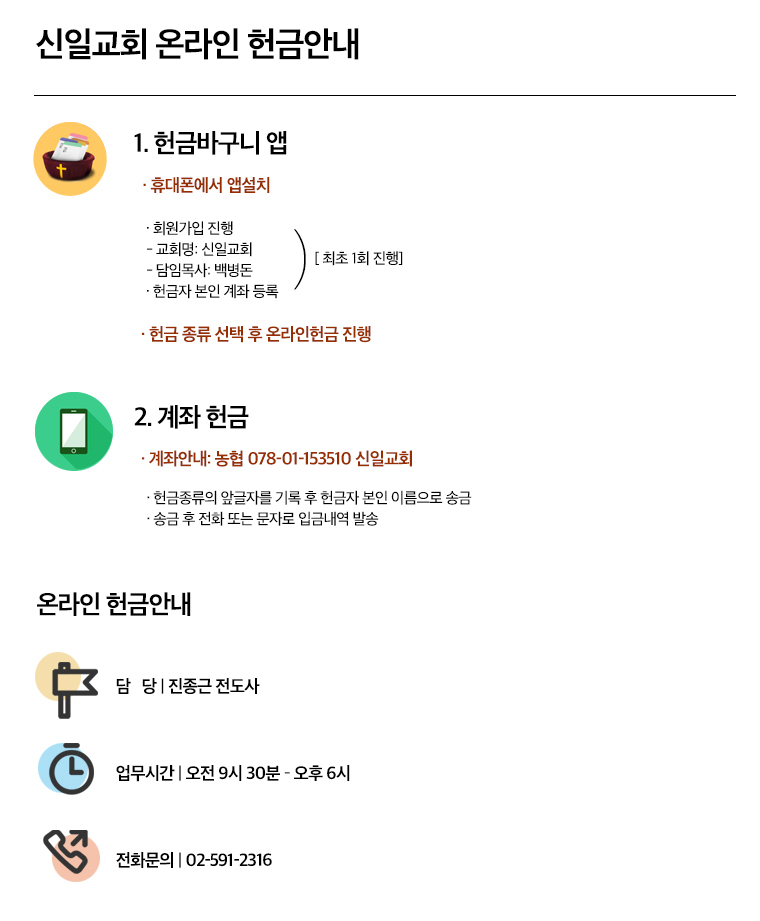 신일교회 온라인 헌금안내

1. 헌금바구니 앱

· 휴대폰에서 앱설치

· 회원가입 진행
- 교회명: 신일교회
- 담임목사: 백병돈
· 헌금자 본인 계좌 등록

[ 최초 1회 진행]

· 헌금 종류 선택 후 온라인헌금 진행

2. 계좌 헌금

· 계좌안내: 농협 078-01-153510 신일교회

· 헌금종류의 앞글자를 기록 후 헌금자 본인 이름으로 송금
· 송금 후 전화 또는 문자로 입금내역 발송

온라인 헌금안내

담 당 | 진종근 전도사

업무시간 | 오전 9시 30분 - 오후 6시

전화문의 | 02-591-2316